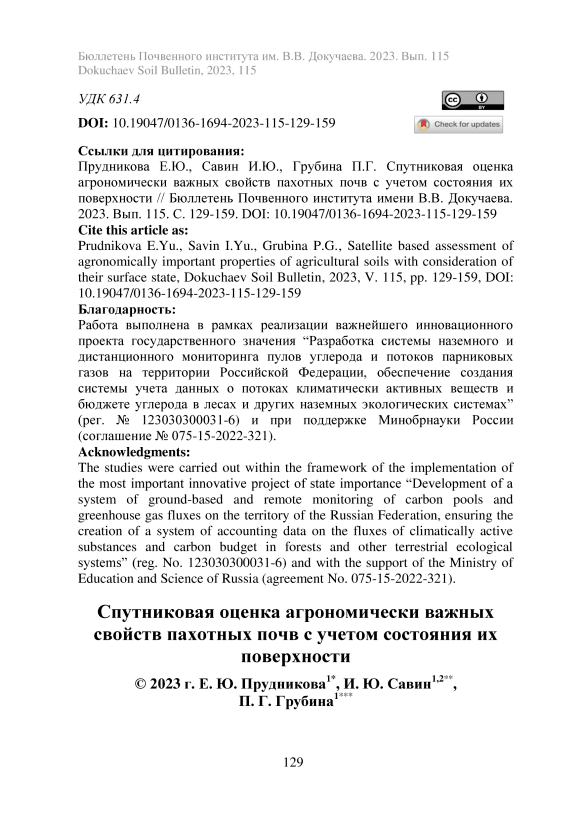 Бюллетень Почвенного института им. В.В. Докучаева. 2023. Вып. 115
Dokuchaev Soil Bulletin, 2023, 115

УДК 631.4

DOI: 10.19047/0136-1694-2023-115-129-159

Check for updates

Ссылки для цитирования:
Прудникова Е.Ю., Савин И.Ю., Грубина П.Г. Спутниковая оценка агрономически важных свойств пахотных почв с учетом состояния их поверхности // Бюллетень Почвенного института имени В.В. Докучаева. 2023. Вып. 115. С. 129-159. DOI: 10.19047/0136-1694-2023-115-129-159
Cite this article as:
Prudnikova E.Yu., Savin I.Yu., Grubina P.G., Satellite based assessment of agronomically important properties of agricultural soils with consideration of their surface state, Dokuchaev Soil Bulletin, 2023, V. 115, pp. 129-159, DOI: 10.19047/0136-1694-2023-115-129-159
Благодарность:
Работа выполнена в рамках реализации важнейшего инновационного проекта государственного значения “Разработка системы наземного и дистанционного мониторинга пулов углерода и потоков парниковых газов на территории Российской Федерации, обеспечение создания системы учета данных о потоках климатически активных веществ и бюджете углерода в лесах и других наземных экологических системах” (рег. № 123030300031-6) и при поддержке Минобрнауки России (соглашение № 075-15-2022-321).
Acknowledgments:
The studies were carried out within the framework of the implementation of the most important innovative project of state importance “Development of a system of ground-based and remote monitoring of carbon pools and greenhouse gas fluxes on the territory of the Russian Federation, ensuring the creation of a system of accounting data on the fluxes of climatically active substances and carbon budget in forests and other terrestrial ecological systems” (reg. No. 123030300031-6) and with the support of the Ministry of Education and Science of Russia (agreement No. 075-15-2022-321).

Спутниковая оценка агрономически важных свойств пахотных почв с учетом состояния их поверхности

© 2023 г. Е. Ю. Прудникова$^{1*}$, И. Ю. Савин$^{1,2**}$, П. Г. Грубина$^{1***}$

129